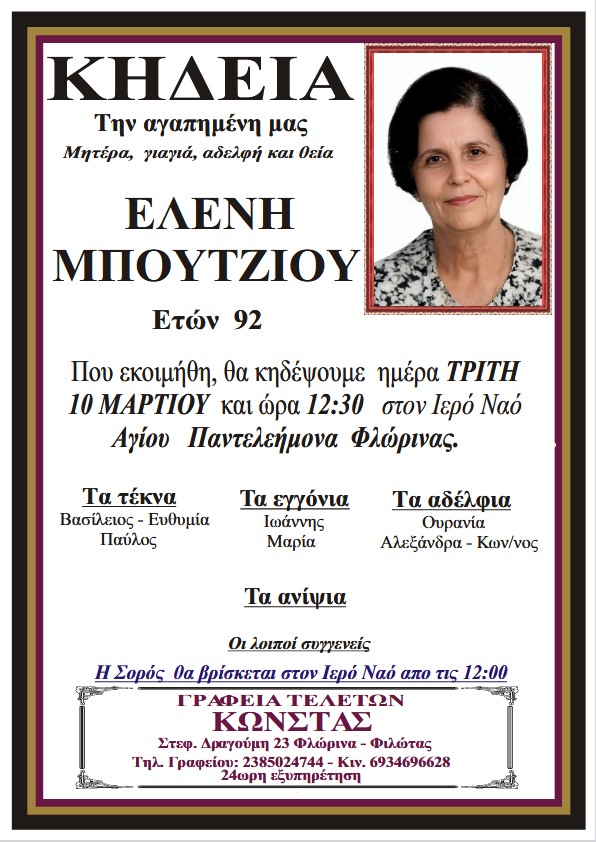 ΚΗΔΕΙΑ

Την αγαπημένη μας

Μητέρα, γιαγιά, αδελφή και θεία

ΕΛΕΝΗ
ΜΠΟΥΤΖΙΟΥ

Ετών 92

Που εκοιμήθη, θα κηδέψουμε ημέρα ΤΡΙΤΗ 10 ΜΑΡΤΙΟΥ και ώρα 12:30 στον Ιερό Ναό Αγίου Παντελεήμονα Φλώρινας.

Τα τέκνα
Βασίλειος - Ευθυμία
Παύλος

Τα εγγόνια
Ιωάννης
Μαρία

Τα αδέλφια
Ουρανία
Αλεξάνδρα - Κων/νος

Τα ανίψια

Οι λοιποί συγγενείς

Η Σορός θα βρίσκεται στον Ιερό Ναό απο τις 12:00

ΓΡΑΦΕΙΑ ΤΕΛΕΤΩΝ
ΚΩΝΣΤΑΣ
Στεφ. Δραγούμη 23 Φλώρινα - Φιλώτας
Τηλ. Γραφείου: 2385024744 - Κιν. 6934696628
24ωρη εξυπηρέτηση